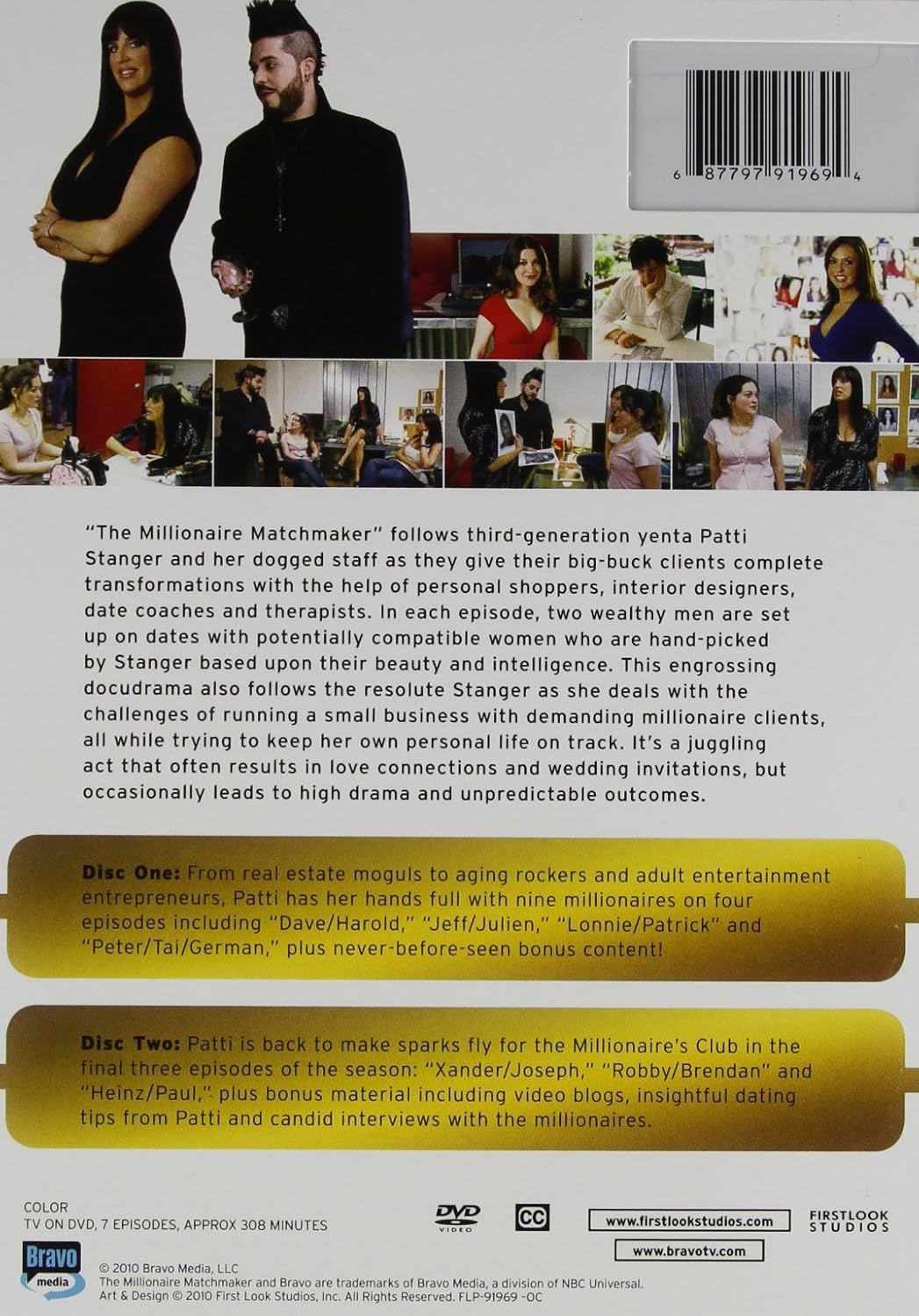 6 87797 91969 4

"The Millionaire Matchmaker" follows third-generation yenta Patti Stanger and her dogged staff as they give their big-buck clients complete transformations with the help of personal shoppers, interior designers, date coaches and therapists. In each episode, two wealthy men are set up on dates with potentially compatible women who are hand-picked by Stanger based upon their beauty and intelligence. This engrossing docudrama also follows the resolute Stanger as she deals with the challenges of running a small business with demanding millionaire clients, all while trying to keep her own personal life on track. It's a juggling act that often results in love connections and wedding invitations, but occasionally leads to high drama and unpredictable outcomes.

Disc One: From real estate moguls to aging rockers and adult entertainment entrepreneurs, Patti has her hands full with nine millionaires on four episodes including "Dave/Harold," "Jeff/Julien," "Lonnie/Patrick" and "Peter/Tai/German," plus never-before-seen bonus content!

Disc Two: Patti is back to make sparks fly for the Millionaire's Club in the final three episodes of the season: "Xander/Joseph," "Robby/Brendan" and "Heinz/Paul," plus bonus material including video blogs, insightful dating tips from Patti and candid interviews with the millionaires.

COLOR
TV ON DVD, 7 EPISODES, APPROX 308 MINUTES

DVD VIDEO

CC

www.firstlookstudios.com

FIRSTLOOK STUDIOS

www.bravotv.com

Bravo media

© 2010 Bravo Media, LLC
The Millionaire Matchmaker and Bravo are trademarks of Bravo Media, a division of NBC Universal.
Art & Design © 2010 First Look Studios, Inc. All Rights Reserved. FLP-91969 -OC